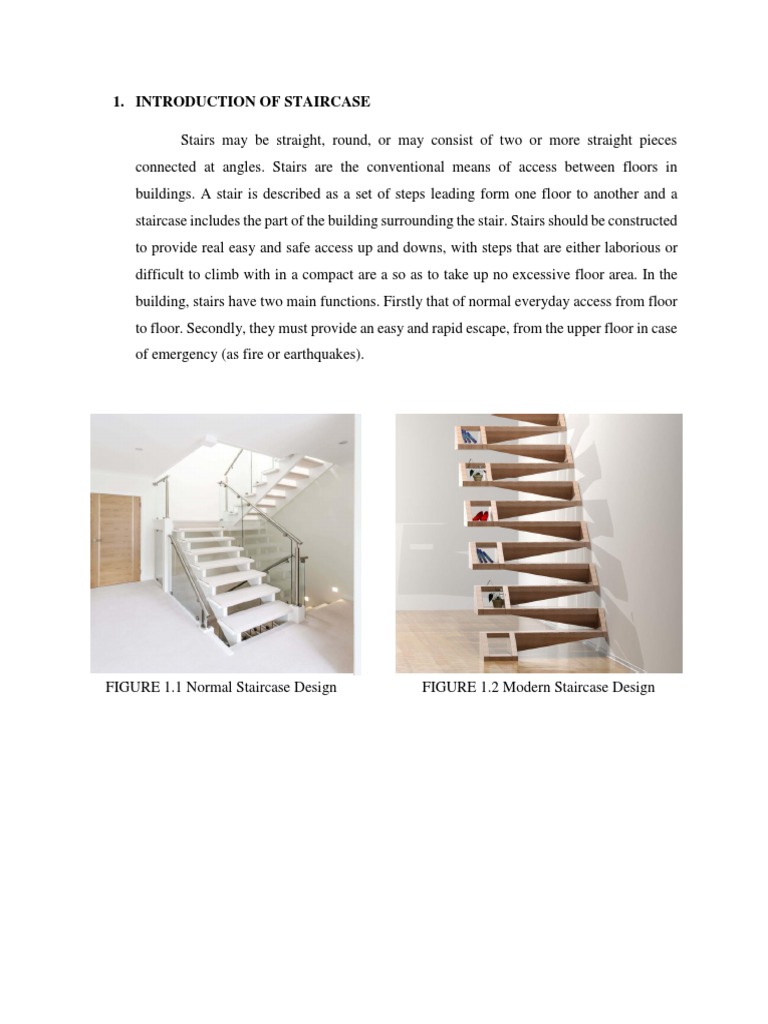 1. INTRODUCTION OF STAIRCASE

Stairs may be straight, round, or may consist of two or more straight pieces connected at angles. Stairs are the conventional means of access between floors in buildings. A stair is described as a set of steps leading form one floor to another and a staircase includes the part of the building surrounding the stair. Stairs should be constructed to provide real easy and safe access up and downs, with steps that are either laborious or difficult to climb with in a compact are a so as to take up no excessive floor area. In the building, stairs have two main functions. Firstly that of normal everyday access from floor to floor. Secondly, they must provide an easy and rapid escape, from the upper floor in case of emergency (as fire or earthquakes).

FIGURE 1.1 Normal Staircase Design

FIGURE 1.2 Modern Staircase Design